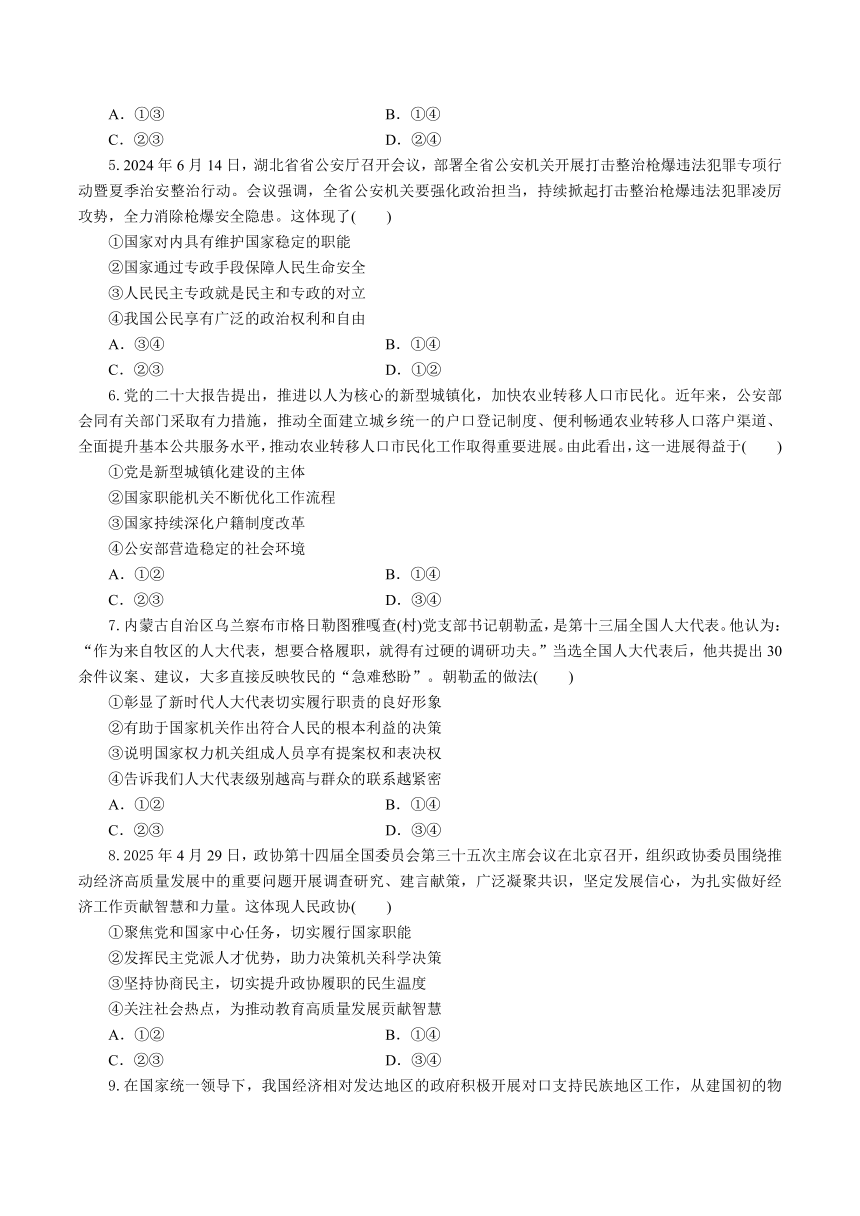 A．①③　　B．①④
C．②③　　D．②④

5. 2024 年 6 月 14 日，湖北省省公安厅召开会议，部署全省公安机关开展打击整治枪爆违法犯罪专项行动暨夏季治安整治行动。会议强调，全省公安机关要强化政治担当，持续掀起打击整治枪爆违法犯罪凌厉攻势，全力消除枪爆安全隐患。这体现了(　　)
①国家对内具有维护国家稳定的职能
②国家通过专政手段保障人民生命安全
③人民民主专政就是民主和专政的对立
④我国公民享有广泛的政治权利和自由
A．③④　　B．①④
C．②③　　D．①②

6. 党的二十大报告提出，推进以人为核心的新型城镇化，加快农业转移人口市民化。近年来，公安部会同有关部门采取有力措施，推动全面建立城乡统一的户口登记制度、便利畅通农业转移人口落户渠道、全面提升基本公共服务水平，推动农业转移人口市民化工作取得重要进展。由此看出，这一进展得益于(　　)
①党是新型城镇化建设的主体
②国家职能机关不断优化工作流程
③国家持续深化户籍制度改革
④公安部营造稳定的社会环境
A．①②　　B．①④
C．②③　　D．③④

7. 内蒙古自治区乌兰察布市格日勒图雅嘎查(村)党支部书记朝勒孟，是第十三届全国人大代表。他认为：“作为来自牧区的人大代表，想要合格履职，就得有过硬的调研功夫。”当选全国人大代表后，他共提出 30 余件议案、建议，大多直接反映牧民的“急难愁盼”。朝勒孟的做法(　　)
①彰显了新时代人大代表切实履行职责的良好形象
②有助于国家机关作出符合人民的根本利益的决策
③说明国家权力机关组成人员享有提案权和表决权
④告诉我们人大代表级别越高与群众的联系越紧密
A．①②　　B．①④
C．②③　　D．③④

8. 2025 年 4 月 29 日，政协第十四届全国委员会第三十五次主席会议在北京召开，组织政协委员围绕推动经济高质量发展中的重要问题开展调查研究、建言献策，广泛凝聚共识，坚定发展信心，为扎实做好经济工作贡献智慧和力量。这体现人民政协(　　)
①聚焦党和国家中心任务，切实履行国家职能
②发挥民主党派人才优势，助力决策机关科学决策
③坚持协商民主，切实提升政协履职的民生温度
④关注社会热点，为推动教育高质量发展贡献智慧
A．①②　　B．①④
C．②③　　D．③④

9. 在国家统一领导下，我国经济相对发达地区的政府积极开展对口支持民族地区工作，从建国初的物